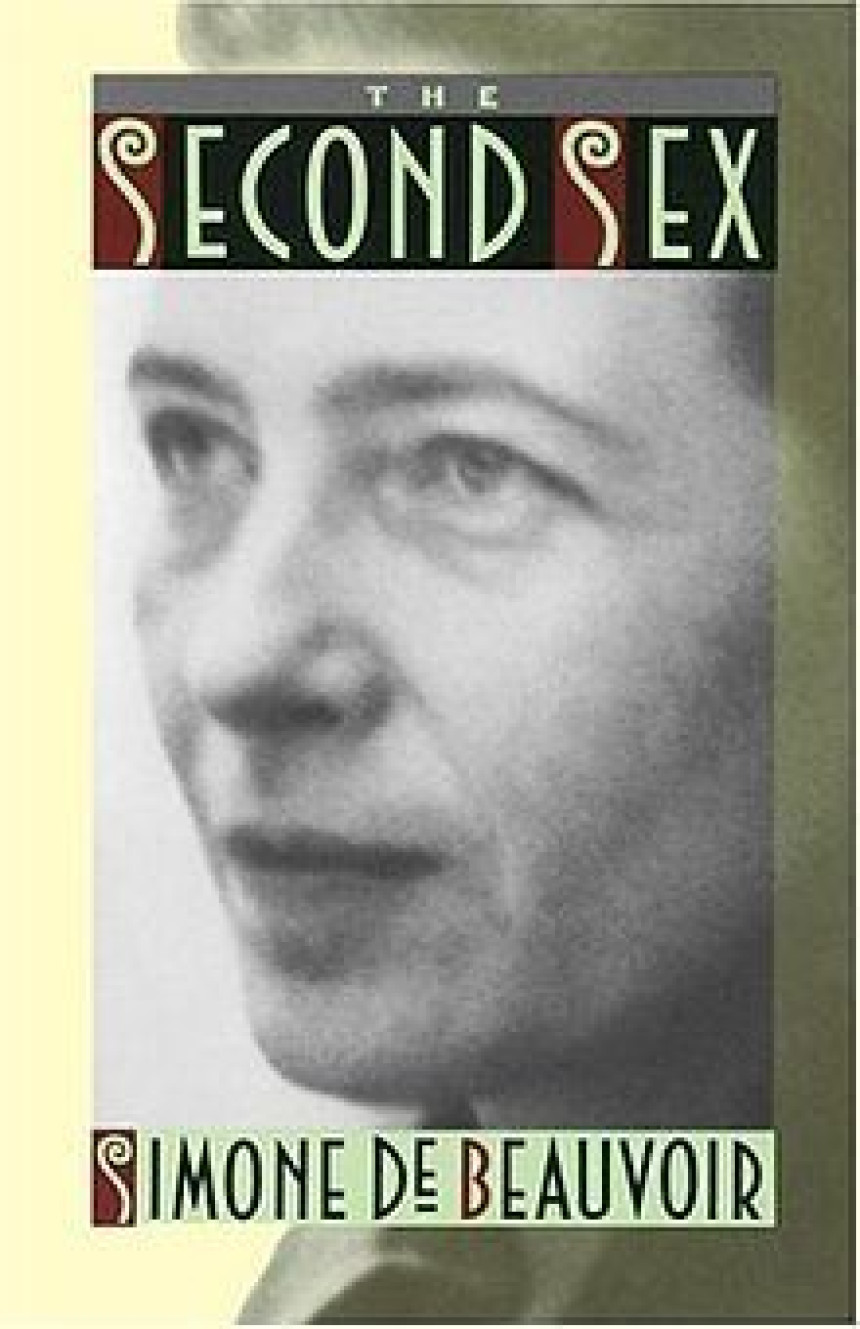 THE
SECOND SEX

SIMONE DE BEAUVOIR